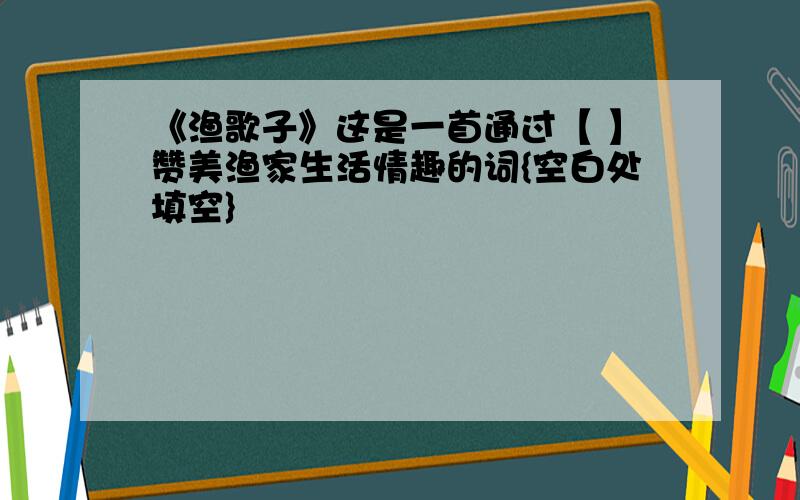 《渔歌子》这是一首通过【 】赞美渔家生活情趣的词{空白处填空}